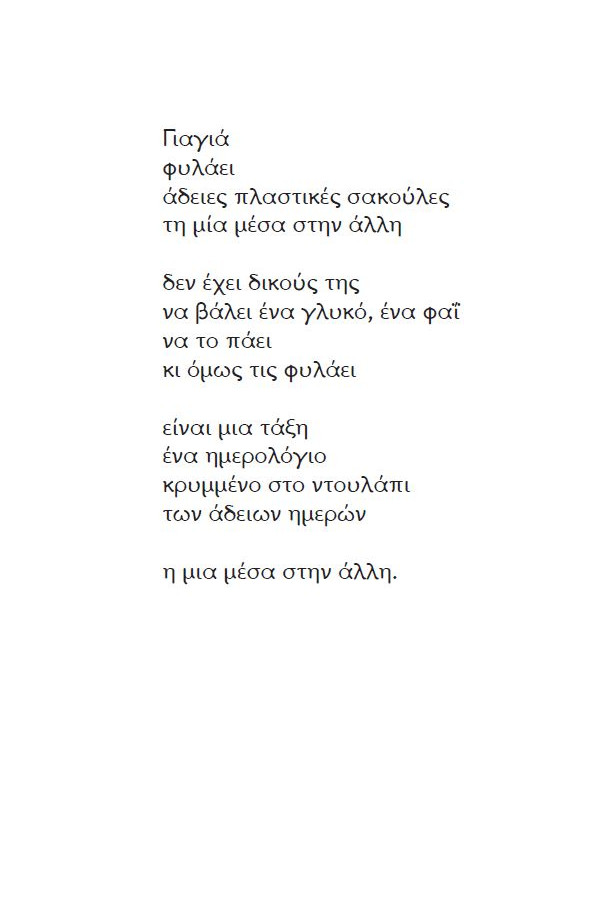 Γιαγιά
φυλάει
άδειες πλαστικές σακούλες
τη μία μέσα στην άλλη

δεν έχει δικούς της
να βάλει ένα γλυκό, ένα φαΐ
να το πάει
κι όμως τις φυλάει

είναι μια τάξη
ένα ημερολόγιο
κρυμμένο στο ντουλάπι
των άδειων ημερών

η μια μέσα στην άλλη.